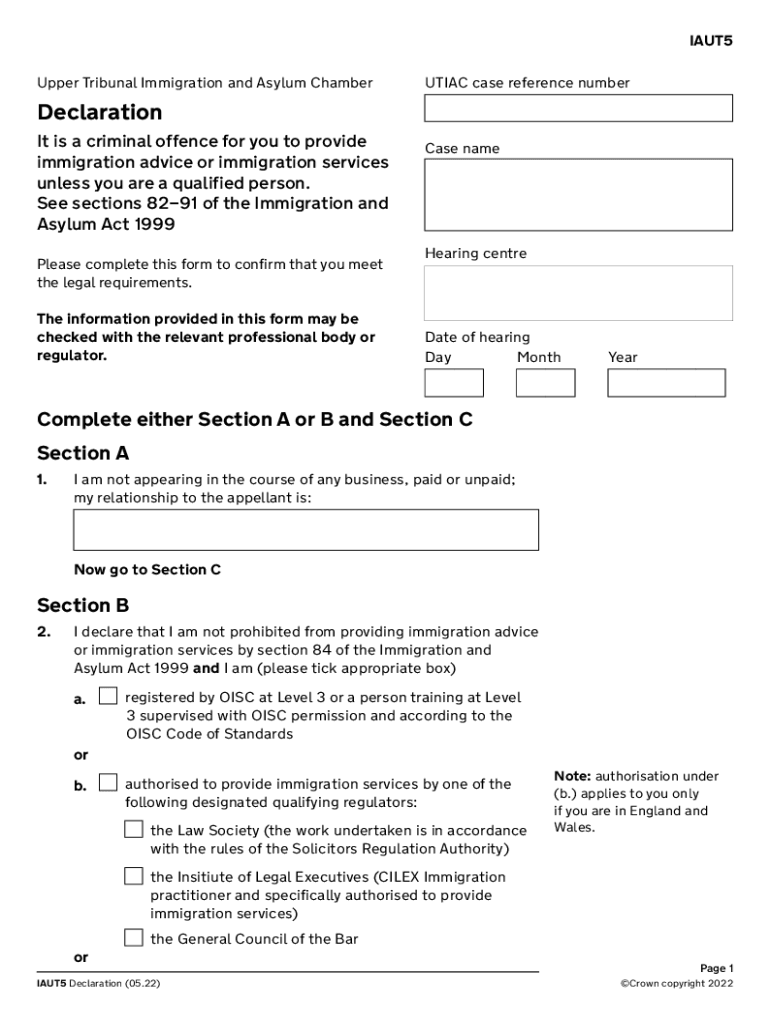 IAUT5

Upper Tribunal Immigration and Asylum Chamber

Declaration

It is a criminal offence for you to provide immigration advice or immigration services unless you are a qualified person.
See sections 82–91 of the Immigration and Asylum Act 1999

Please complete this form to confirm that you meet the legal requirements.

The information provided in this form may be checked with the relevant professional body or regulator.

UTIAC case reference number

Case name

Hearing centre

Date of hearing
Day Month Year

Complete either Section A or B and Section C

Section A

1. I am not appearing in the course of any business, paid or unpaid; my relationship to the appellant is:

Now go to Section C

Section B

2. I declare that I am not prohibited from providing immigration advice or immigration services by section 84 of the Immigration and Asylum Act 1999 and I am (please tick appropriate box)

a. registered by OISC at Level 3 or a person training at Level 3 supervised with OISC permission and according to the OISC Code of Standards

or

b. authorised to provide immigration services by one of the following designated qualifying regulators:

the Law Society (the work undertaken is in accordance with the rules of the Solicitors Regulation Authority)

the Insitiute of Legal Executives (CILEX Immigration practitioner and specifically authorised to provide immigration services)

the General Council of the Bar

or

Note: authorisation under (b.) applies to you only if you are in England and Wales.

IAUT5 Declaration (05.22)

Page 1
©Crown copyright 2022